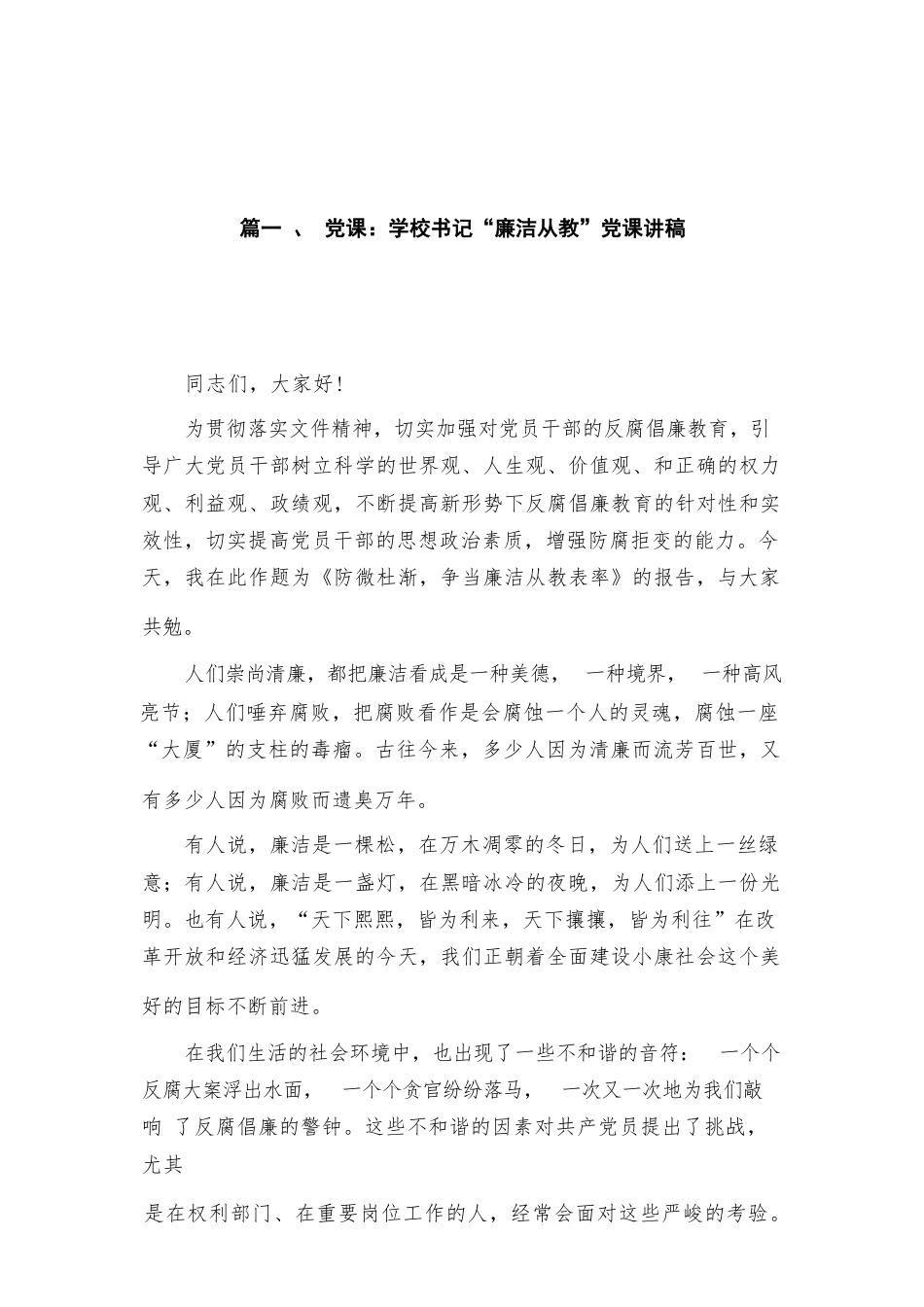 篇一 、 党课：学校书记“廉洁从教”党课讲稿

同志们，大家好!

为贯彻落实文件精神，切实加强对党员干部的反腐倡廉教育，引导广大党员干部树立科学的世界观、人生观、价值观、和正确的权力观、利益观、政绩观，不断提高新形势下反腐倡廉教育的针对性和实效性，切实提高党员干部的思想政治素质，增强防腐拒变的能力。今天，我在此作题为《防微杜渐，争当廉洁从教表率》的报告，与大家共勉。

人们崇尚清廉，都把廉洁看成是一种美德， 一种境界， 一种高风亮节；人们唾弃腐败，把腐败看作是会腐蚀一个人的灵魂，腐蚀一座“大厦”的支柱的毒瘤。古往今来，多少人因为清廉而流芳百世，又有多少人因为腐败而遗臭万年。

有人说，廉洁是一棵松，在万木凋零的冬日，为人们送上一丝绿意；有人说，廉洁是一盏灯，在黑暗冰冷的夜晚，为人们添上一份光明。也有人说，“天下熙熙，皆为利来，天下攘攘，皆为利往”在改革开放和经济迅猛发展的今天，我们正朝着全面建设小康社会这个美好的目标不断前进。

在我们生活的社会环境中，也出现了一些不和谐的音符： 一个个反腐大案浮出水面， 一个个贪官纷纷落马， 一次又一次地为我们敲响 了反腐倡廉的警钟。这些不和谐的因素对共产党员提出了挑战，尤其

是在权利部门、在重要岗位工作的人，经常会面对这些严峻的考验。